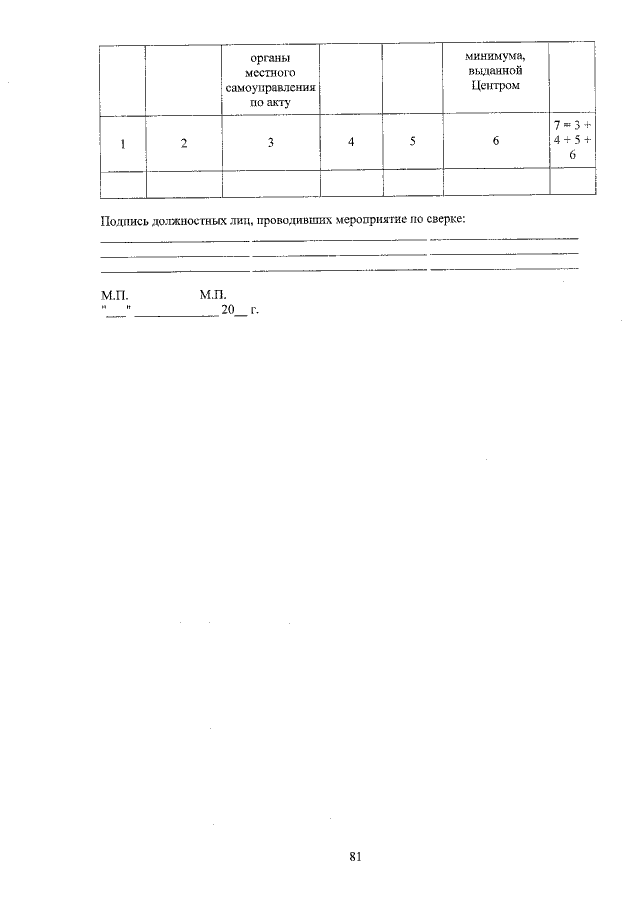 | | | органы местного самоуправления по акту | | | минимума, выданной Центром | |
|---|---|---|---|---|---|---|
| 1 | 2 | 3 | 4 | 5 | 6 | 7 = 3 + 4 + 5 + 6 |
| | | | | | | |

Подпись должностных лиц, проводивших мероприятие по сверке:

М.П. М.П.
"___" ____________ 20__ г.

81